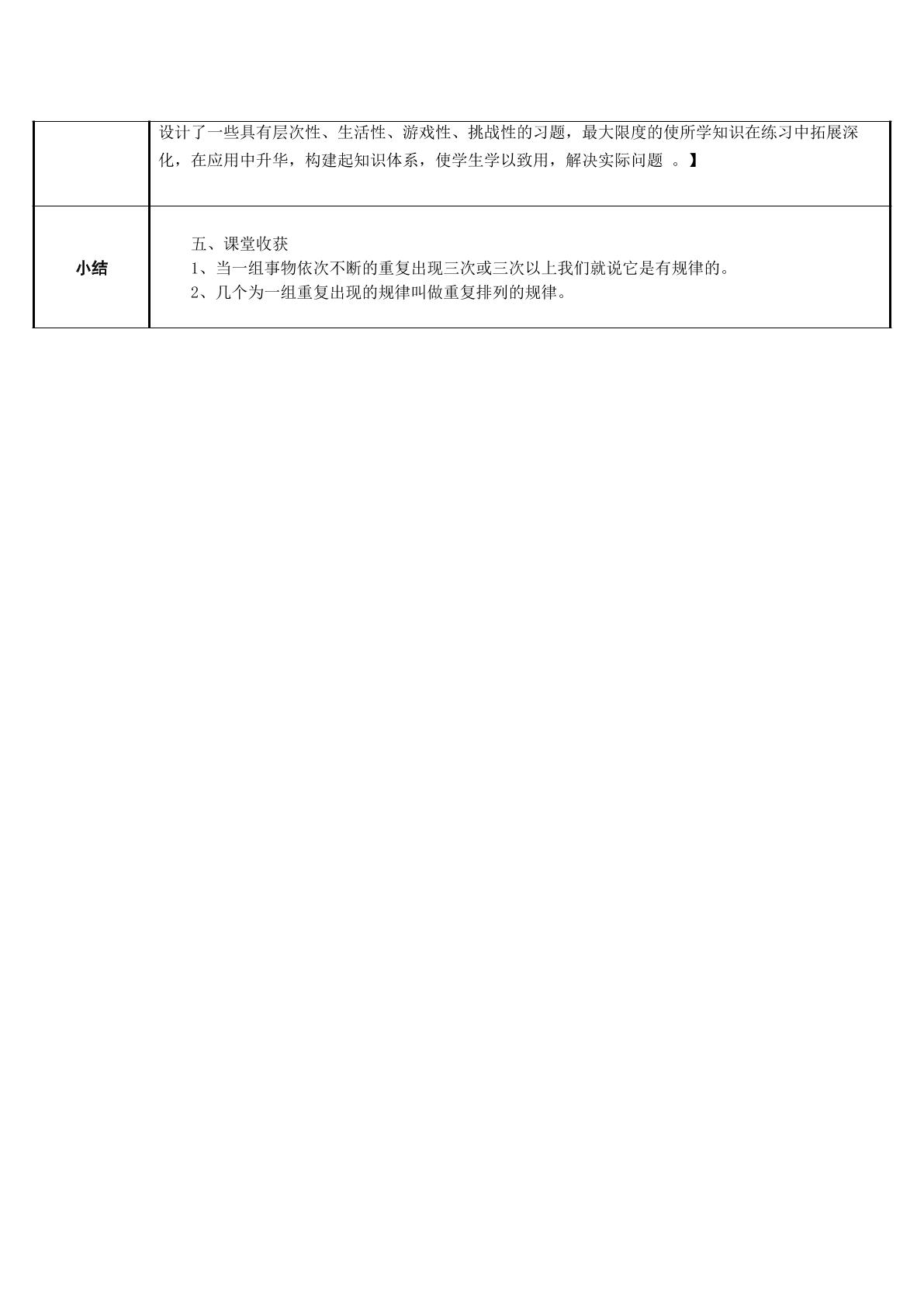 |  | 设计了一些具有层次性、生活性、游戏性、挑战性的习题，最大限度的使所学知识在练习中拓展深化，在应用中升华，构建起知识体系，使学生学以致用，解决实际问题 。】 |
|---|---|
| 小结 | 五、课堂收获 1、当一组事物依次不断的重复出现三次或三次以上我们就说它是有规律的。 2、几个为一组重复出现的规律叫做重复排列的规律。 |